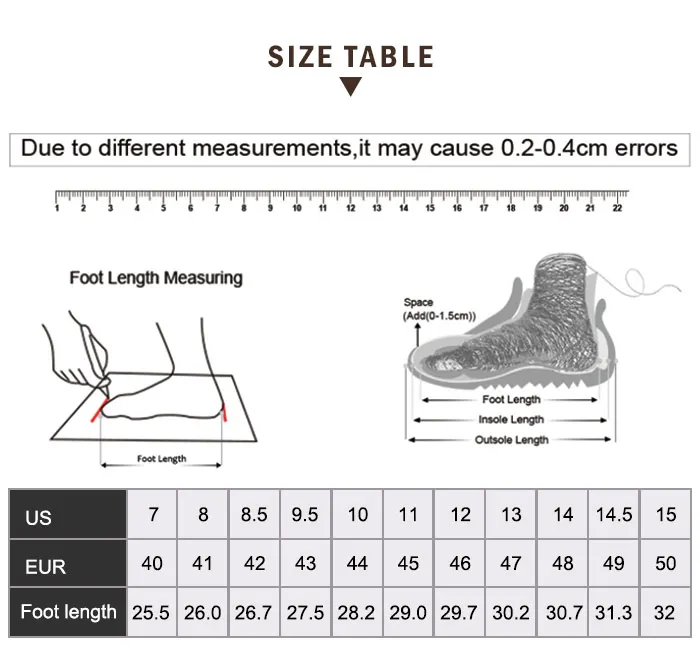 SIZE TABLE

Due to different measurements,it may cause 0.2-0.4cm errors

1 2 3 4 5 6 7 8 9 10 11 12 13 14 15 16 17 18 19 20 21 22

Foot Length Measuring

Foot Length

Space (Add(0-1.5cm))

Foot Length

Insole Length

Outsole Length

| US | 7 | 8 | 8.5 | 9.5 | 10 | 11 | 12 | 13 | 14 | 14.5 | 15 |
|---|---|---|---|---|---|---|---|---|---|---|---|
| EUR | 40 | 41 | 42 | 43 | 44 | 45 | 46 | 47 | 48 | 49 | 50 |
| Foot length | 25.5 | 26.0 | 26.7 | 27.5 | 28.2 | 29.0 | 29.7 | 30.2 | 30.7 | 31.3 | 32 |